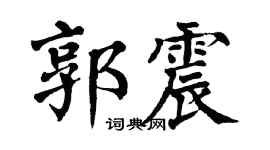 郭震

词典网